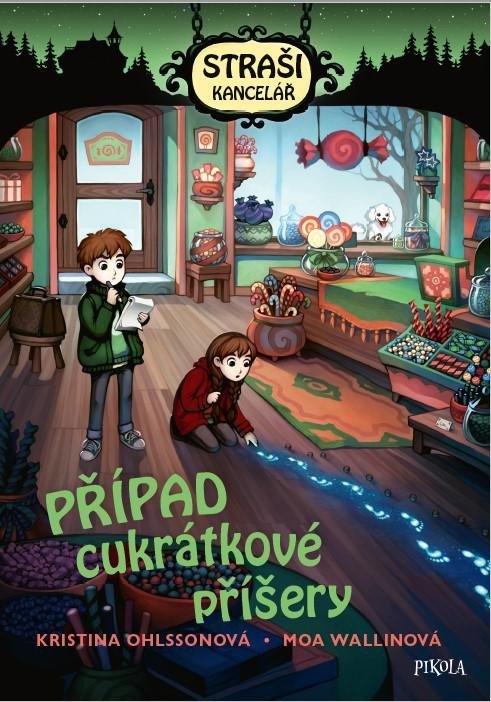 STRAŠI KANCELÁŘ

PŘÍPAD cukrátkové příšery

KRISTINA OHLSSONOVÁ • MOA WALLINOVÁ

PIKOLA